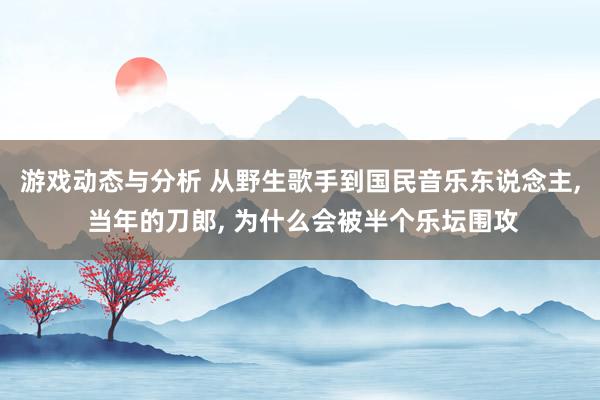 游戏动态与分析 从野生歌手到国民音乐东说念主, 当年的刀郎, 为什么会被半个乐坛围攻